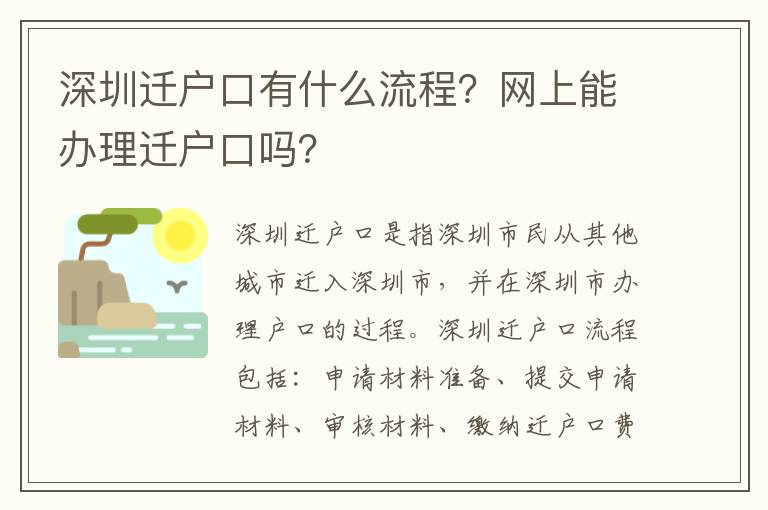 深圳迁户口有什么流程？网上能办理迁户口吗？

深圳迁户口是指深圳市民从其他城市迁入深圳市，并在深圳市办理户口的过程。深圳迁户口流程包括：申请材料准备、提交申请材料、审核材料、缴纳迁户口费